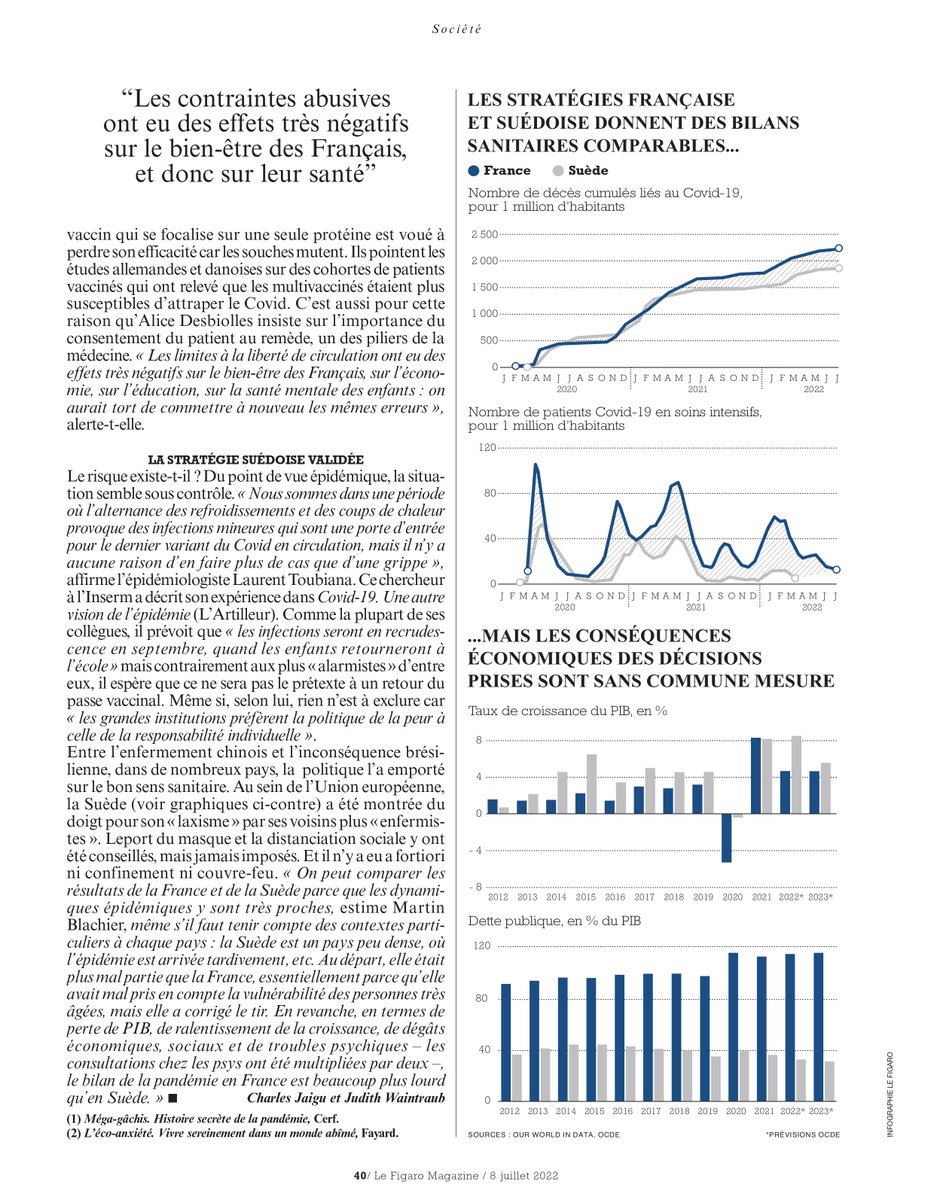 Société

"Les contraintes abusives ont eu des effets très négatifs sur le bien-être des Français, et donc sur leur santé"

vaccin qui se focalise sur une seule protéine est voué à perdre son efficacité car les souches mutent. Ils pointent les études allemandes et danoises sur des cohortes de patients vaccinés qui ont relevé que les multivaccinés étaient plus susceptibles d'attraper le Covid. C'est aussi pour cette raison qu'Alice Desbiolles insiste sur l'importance du consentement du patient au remède, un des piliers de la médecine. « Les limites à la liberté de circulation ont eu des effets très négatifs sur le bien-être des Français, sur l'économie, sur l'éducation, sur la santé mentale des enfants : on aurait tort de commettre à nouveau les mêmes erreurs », alerte-t-elle.

LA STRATÉGIE SUÉDOISE VALIDÉE

Le risque existe-t-il ? Du point de vue épidémique, la situation semble sous contrôle. « Nous sommes dans une période où l'alternance des refroidissements et des coups de chaleur provoque des infections mineures qui sont une porte d'entrée pour le dernier variant du Covid en circulation, mais il n'y a aucune raison d'en faire plus de cas que d'une grippe », affirme l'épidémiologiste Laurent Toubiana. Ce chercheur à l'Inserm a décrit son expérience dans Covid-19. Une autre vision de l'épidémie (L'Artilleur). Comme la plupart de ses collègues, il prévoit que « les infections seront en recrudescence en septembre, quand les enfants retourneront à l'école » mais contrairement aux plus « alarmistes » d'entre eux, il espère que ce ne sera pas le prétexte à un retour du passe vaccinal. Même si, selon lui, rien n'est à exclure car « les grandes institutions préfèrent la politique de la peur à celle de la responsabilité individuelle ».

Entre l'enfermement chinois et l'inconséquence brésilienne, dans de nombreux pays, la politique l'a emporté sur le bon sens sanitaire. Au sein de l'Union européenne, la Suède (voir graphiques ci-contre) a été montrée du doigt pour son « laxisme » par ses voisins plus « enfermistes ». Le port du masque et la distanciation sociale y ont été conseillés, mais jamais imposés. Et il n'y a eu a fortiori ni confinement ni couvre-feu. « On peut comparer les résultats de la France et de la Suède parce que les dynamiques épidémiques y sont très proches, estime Martin Blachier, même s'il faut tenir compte des contextes particuliers à chaque pays : la Suède est un pays peu dense, où l'épidémie est arrivée tardivement, etc. Au départ, elle était plus mal partie que la France, essentiellement parce qu'elle avait mal pris en compte la vulnérabilité des personnes très âgées, mais elle a corrigé le tir. En revanche, en termes de perte de PIB, de ralentissement de la croissance, de dégâts économiques, sociaux et de troubles psychiques – les consultations chez les psys ont été multipliées par deux –, le bilan de la pandémie en France est beaucoup plus lourd qu'en Suède. » ■ Charles Jaigu et Judith Waintraub

(1) Méga-gâchis. Histoire secrète de la pandémie, Cerf.
(2) L'éco-anxiété. Vivre sereinement dans un monde abîmé, Fayard.

LES STRATÉGIES FRANÇAISE ET SUÉDOISE DONNENT DES BILANS SANITAIRES COMPARABLES...

France Suède

Nombre de décès cumulés liés au Covid-19, pour 1 million d'habitants

2 500
2 000
1 500
1 000
500
0
J F M A M J J A S O N D J F M A M J J A S O N D J F M A M J J
2020 2021 2022

Nombre de patients Covid-19 en soins intensifs, pour 1 million d'habitants

120
80
40
0
J F M A M J J A S O N D J F M A M J J A S O N D J F M A M J J
2020 2021 2022

...MAIS LES CONSÉQUENCES ÉCONOMIQUES DES DÉCISIONS PRISES SONT SANS COMMUNE MESURE

Taux de croissance du PIB, en %

8
4
0
- 4
- 8
2012 2013 2014 2015 2016 2017 2018 2019 2020 2021 2022* 2023*

Dette publique, en % du PIB

120
80
40
0
2012 2013 2014 2015 2016 2017 2018 2019 2020 2021 2022* 2023*

SOURCES : OUR WORLD IN DATA, OCDE *PRÉVISIONS OCDE

INFOGRAPHIE LE FIGARO

40/ Le Figaro Magazine / 8 juillet 2022